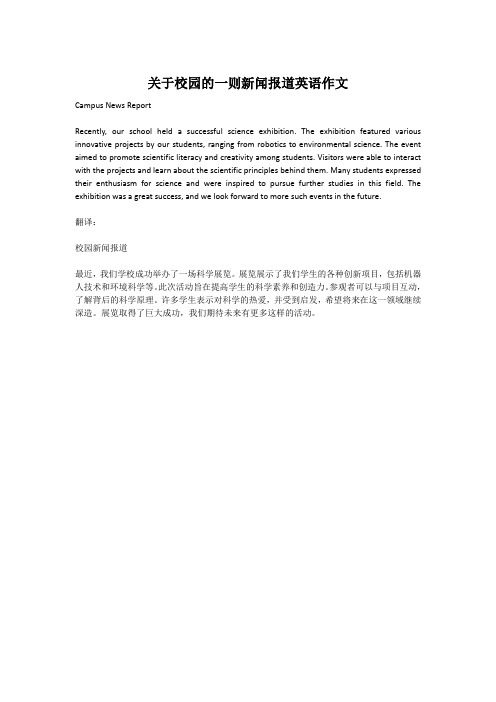 关于校园的一则新闻报道英语作文

Campus News Report

Recently, our school held a successful science exhibition. The exhibition featured various innovative projects by our students, ranging from robotics to environmental science. The event aimed to promote scientific literacy and creativity among students. Visitors were able to interact with the projects and learn about the scientific principles behind them. Many students expressed their enthusiasm for science and were inspired to pursue further studies in this field. The exhibition was a great success, and we look forward to more such events in the future.

翻译：

校园新闻报道

最近，我们学校成功举办了一场科学展览。展览展示了我们学生的各种创新项目，包括机器人技术和环境科学等。此次活动旨在提高学生的科学素养和创造力。参观者可以与项目互动，了解背后的科学原理。许多学生表示对科学的热爱，并受到启发，希望将来在这一领域继续深造。展览取得了巨大成功，我们期待未来有更多这样的活动。